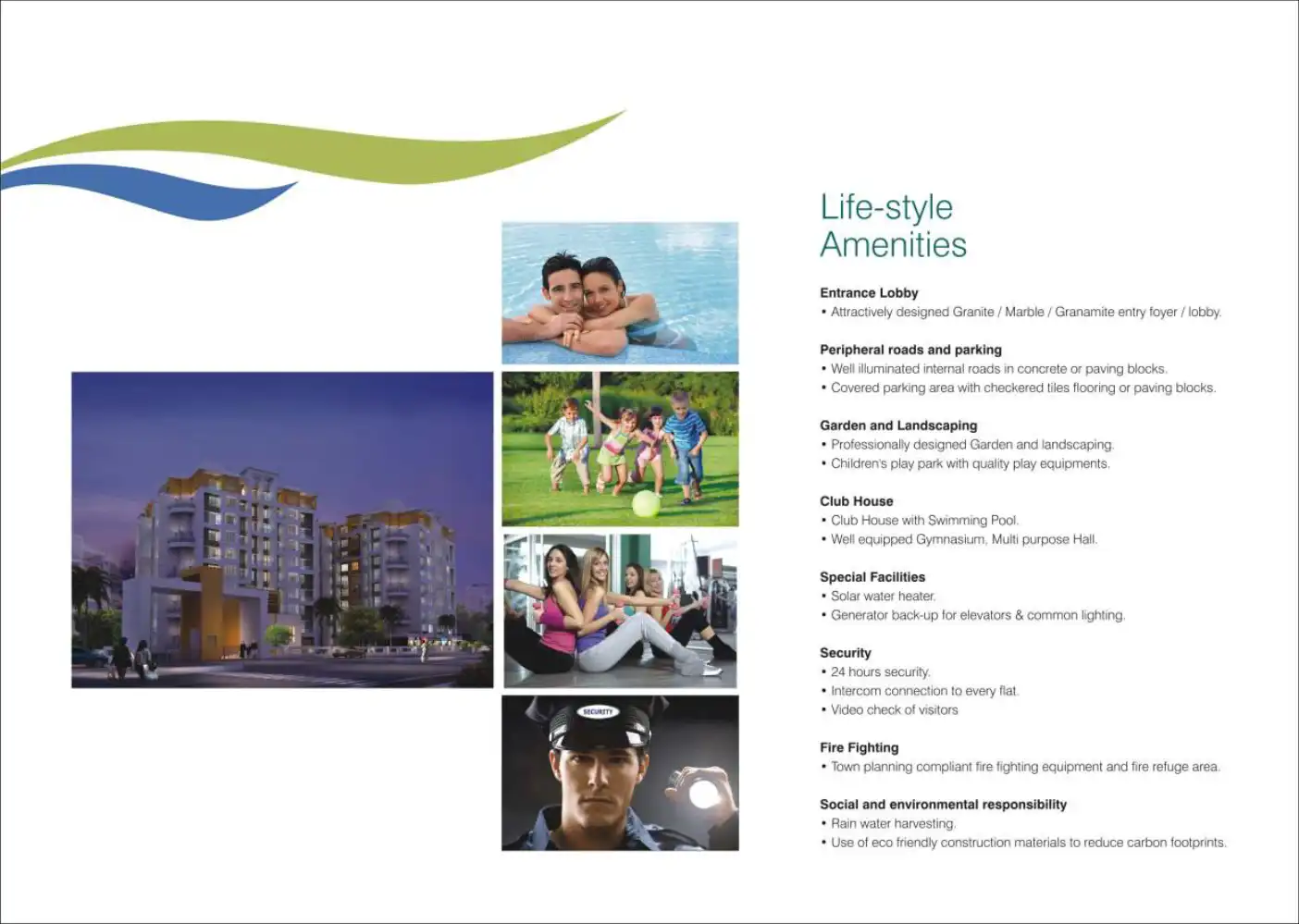 SECURITY

Life-style Amenities

Entrance Lobby
• Attractively designed Granite / Marble / Granamite entry foyer / lobby.

Peripheral roads and parking
• Well illuminated internal roads in concrete or paving blocks.
• Covered parking area with checkered tiles flooring or paving blocks.

Garden and Landscaping
• Professionally designed Garden and landscaping.
• Children's play park with quality play equipments.

Club House
• Club House with Swimming Pool.
• Well equipped Gymnasium, Multi purpose Hall.

Special Facilities
• Solar water heater.
• Generator back-up for elevators & common lighting.

Security
• 24 hours security.
• Intercom connection to every flat.
• Video check of visitors

Fire Fighting
• Town planning compliant fire fighting equipment and fire refuge area.

Social and environmental responsibility
• Rain water harvesting.
• Use of eco friendly construction materials to reduce carbon footprints.